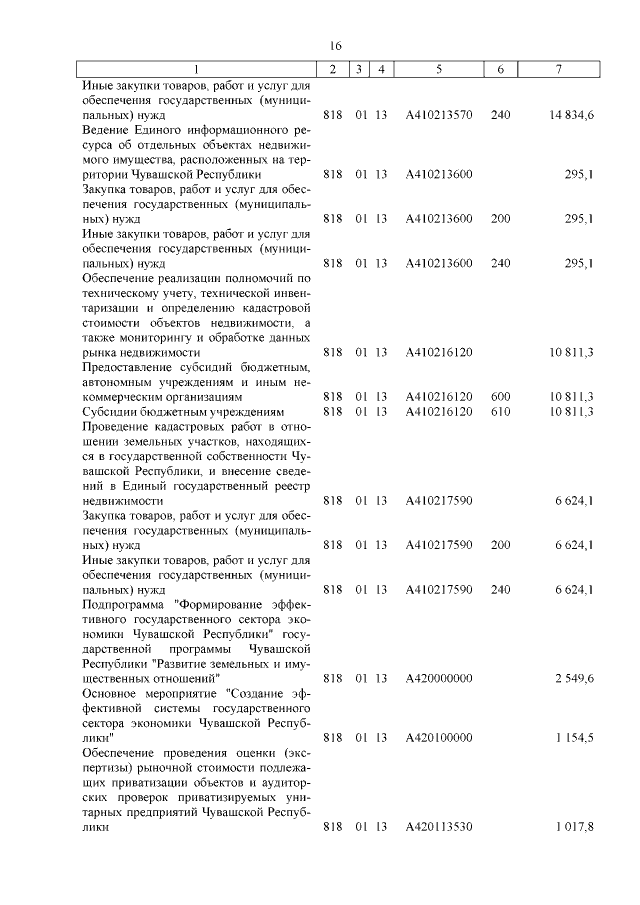 16

| 1 | 2 | 3 | 4 | 5 | 6 | 7 |
|---|---|---|---|---|---|---|
| Иные закупки товаров, работ и услуг для обеспечения государственных (муниципальных) нужд | 818 | 01 | 13 | А410213570 | 240 | 14 834,6 |
| Ведение Единого информационного ресурса об отдельных объектах недвижимого имущества, расположенных на территории Чувашской Республики | 818 | 01 | 13 | А410213600 | | 295,1 |
| Закупка товаров, работ и услуг для обеспечения государственных (муниципальных) нужд | 818 | 01 | 13 | А410213600 | 200 | 295,1 |
| Иные закупки товаров, работ и услуг для обеспечения государственных (муниципальных) нужд | 818 | 01 | 13 | А410213600 | 240 | 295,1 |
| Обеспечение реализации полномочий по техническому учету, технической инвентаризации и определению кадастровой стоимости объектов недвижимости, а также мониторингу и обработке данных рынка недвижимости | 818 | 01 | 13 | А410216120 | | 10 811,3 |
| Предоставление субсидий бюджетным, автономным учреждениям и иным некоммерческим организациям | 818 | 01 | 13 | А410216120 | 600 | 10 811,3 |
| Субсидии бюджетным учреждениям | 818 | 01 | 13 | А410216120 | 610 | 10 811,3 |
| Проведение кадастровых работ в отношении земельных участков, находящихся в государственной собственности Чувашской Республики, и внесение сведений в Единый государственный реестр недвижимости | 818 | 01 | 13 | А410217590 | | 6 624,1 |
| Закупка товаров, работ и услуг для обеспечения государственных (муниципальных) нужд | 818 | 01 | 13 | А410217590 | 200 | 6 624,1 |
| Иные закупки товаров, работ и услуг для обеспечения государственных (муниципальных) нужд | 818 | 01 | 13 | А410217590 | 240 | 6 624,1 |
| Подпрограмма "Формирование эффективного государственного сектора экономики Чувашской Республики" государственной программы Чувашской Республики "Развитие земельных и имущественных отношений" | 818 | 01 | 13 | А420000000 | | 2 549,6 |
| Основное мероприятие "Создание эффективной системы государственного сектора экономики Чувашской Республики" | 818 | 01 | 13 | А420100000 | | 1 154,5 |
| Обеспечение проведения оценки (экспертизы) рыночной стоимости подлежащих приватизации объектов и аудиторских проверок приватизируемых унитарных предприятий Чувашской Республики | 818 | 01 | 13 | А420113530 | | 1 017,8 |